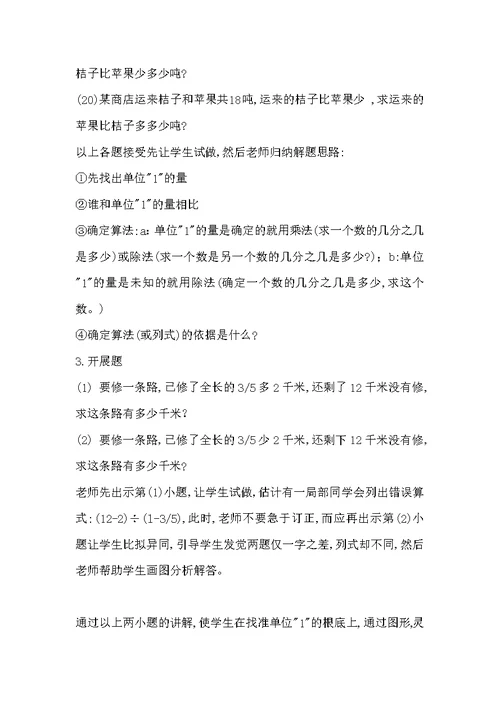 桔子比苹果少多少吨?

(20)某商店运来桔子和苹果共18吨,运来的桔子比苹果少 ,求运来的苹果比桔子多多少吨?

以上各题接受先让学生试做,然后老师归纳解题思路:

①先找出单位"1"的量

②谁和单位"1"的量相比

③确定算法:a:单位"1"的量是确定的就用乘法(求一个数的几分之几是多少)或除法(求一个数是另一个数的几分之几是多少?);b:单位"1"的量是未知的就用除法(确定一个数的几分之几是多少,求这个数。)

④确定算法(或列式)的依据是什么?

3.开展题

(1) 要修一条路,已修了全长的3/5多2千米,还剩了12千米没有修,求这条路有多少千米?

(2) 要修一条路,已修了全长的3/5少2千米,还剩下12千米没有修,求这条路有多少千米?

老师先出示第(1)小题,让学生试做,估计有一局部同学会列出错误算式:(12-2)÷(1-3/5),此时,老师不要急于订正,而应再出示第(2)小题让学生比拟异同,引导学生发觉两题仅一字之差,列式却不同,然后老师帮助学生画图分析解答。

通过以上两小题的讲解,使学生在找准单位"1"的根底上,通过图形,灵